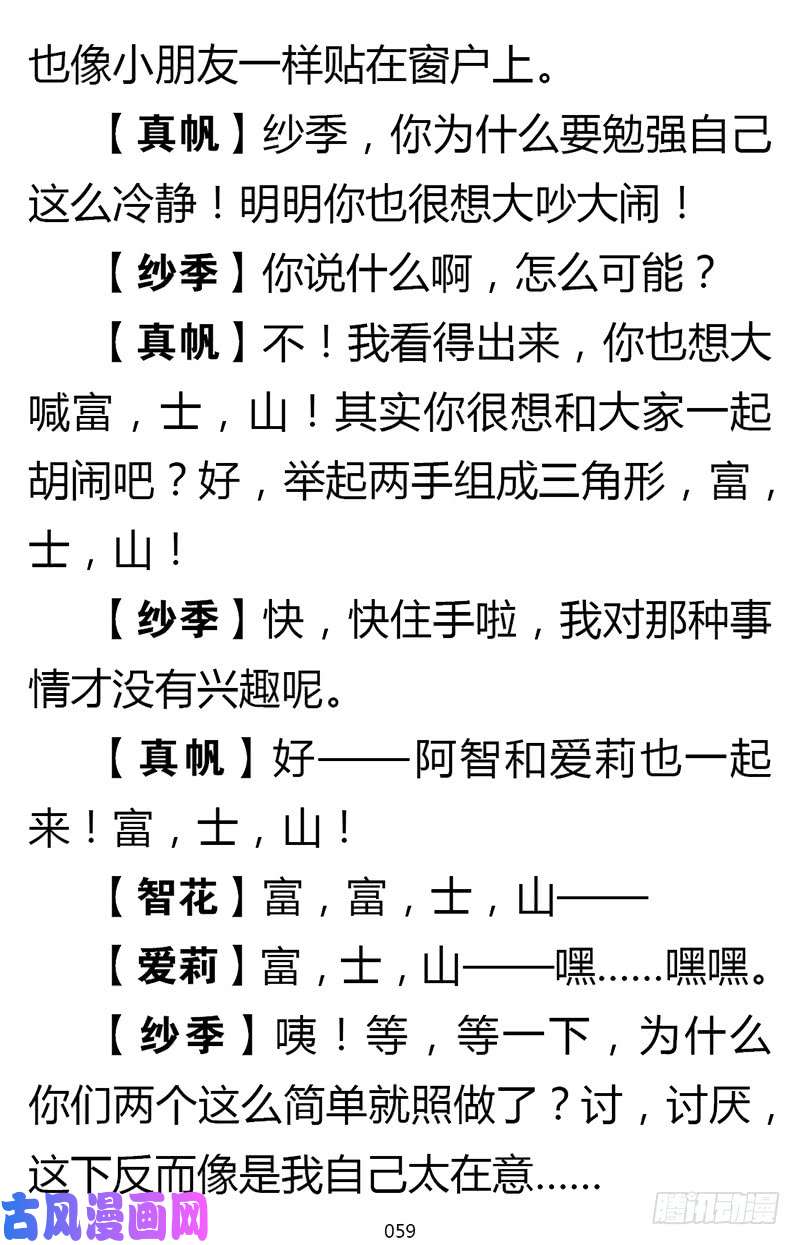 也像小朋友一样贴在窗户上。

【真帆】纱季，你为什么要勉强自己这么冷静！明明你也很想大吵大闹！

【纱季】你说什么啊，怎么可能？

【真帆】不！我看得出来，你也想大喊富，士，山！其实你很想和大家一起胡闹吧？好，举起两手组成三角形，富，士，山！

【纱季】快，快住手啦，我对那种事情才没有兴趣呢。

【真帆】好——阿智和爱莉也一起来！富，士，山！

【智花】富，富，士，山——

【爱莉】富，士，山——嘿……嘿嘿。

【纱季】咦！等，等一下，为什么你们两个这么简单就照做了？讨，讨厌，这下反而像是我自己太在意……

古风漫画网

059

腾讯动漫